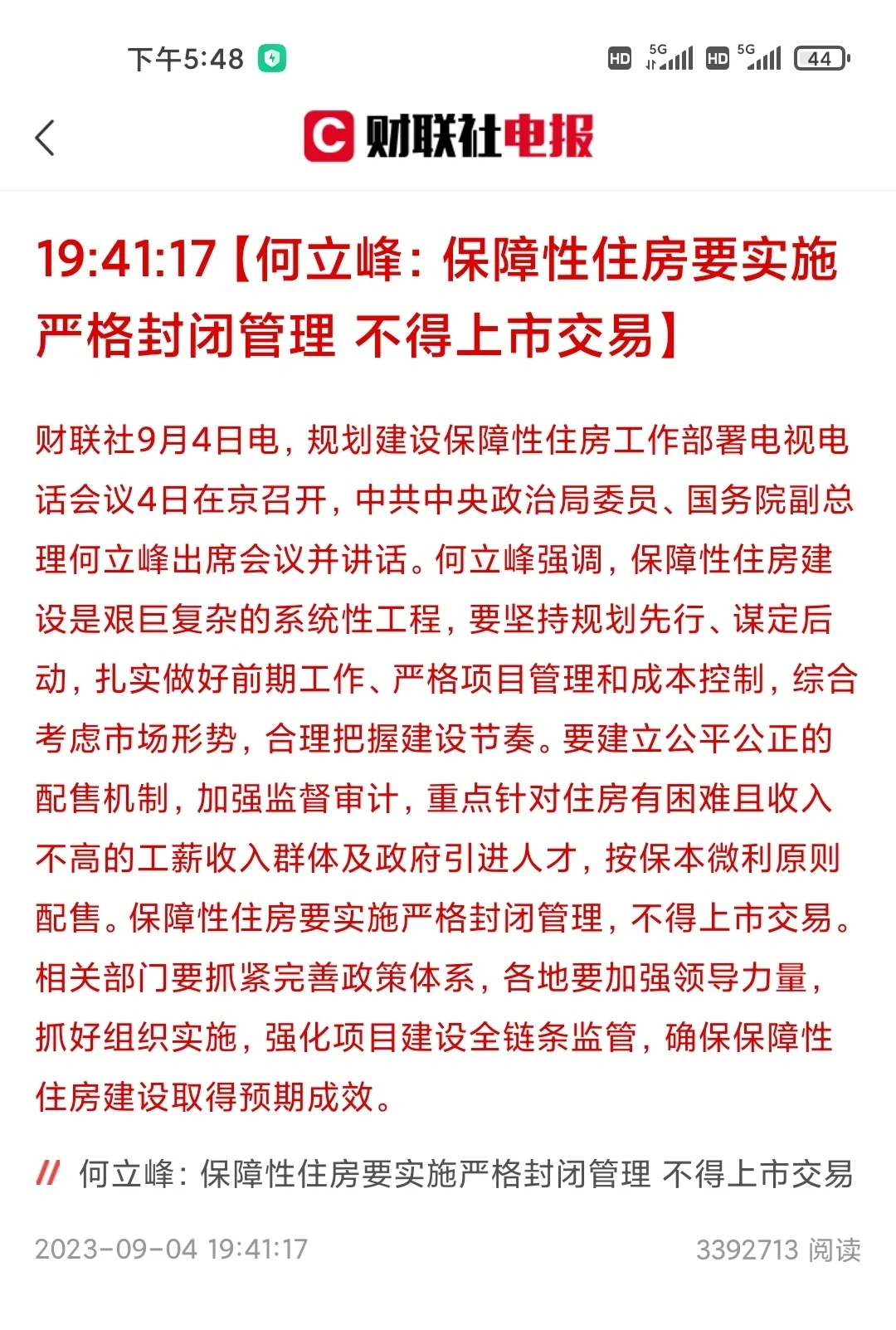 下午5:48

HD 5G HD 5G 44

C 财联社电报

19:41:17【何立峰：保障性住房要实施严格封闭管理 不得上市交易】

财联社9月4日电，规划建设保障性住房工作部署电视电话会议4日在京召开，中共中央政治局委员、国务院副总理何立峰出席会议并讲话。何立峰强调，保障性住房建设是艰巨复杂的系统性工程，要坚持规划先行、谋定后动，扎实做好前期工作、严格项目管理和成本控制，综合考虑市场形势，合理把握建设节奏。要建立公平公正的配售机制，加强监督审计，重点针对住房有困难且收入不高的工薪收入群体及政府引进人才，按保本微利原则配售。保障性住房要实施严格封闭管理，不得上市交易。相关部门要抓紧完善政策体系，各地要加强领导力量，抓好组织实施，强化项目建设全链条监管，确保保障性住房建设取得预期成效。

// 何立峰：保障性住房要实施严格封闭管理 不得上市交易

2023-09-04 19:41:17

3392713 阅读